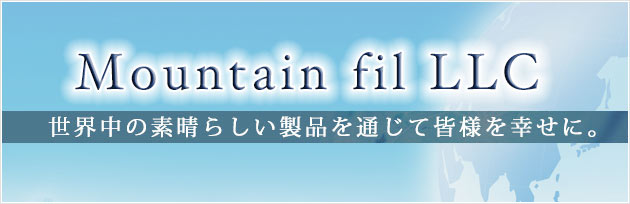 Mountain fil LLC

世界中の素晴らしい製品を通じて皆様を幸せに。